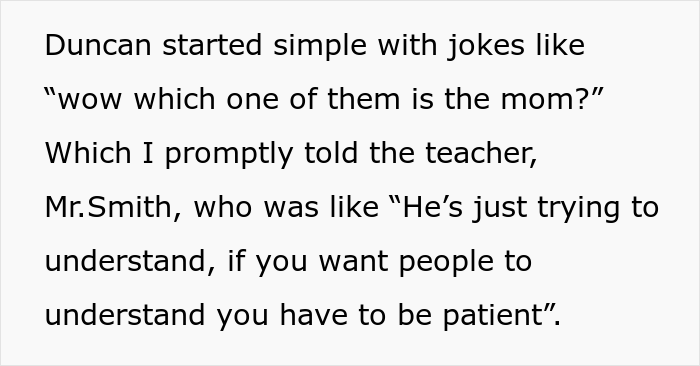 Duncan started simple with jokes like “wow which one of them is the mom?” Which I promptly told the teacher, Mr.Smith, who was like “He’s just trying to understand, if you want people to understand you have to be patient”.